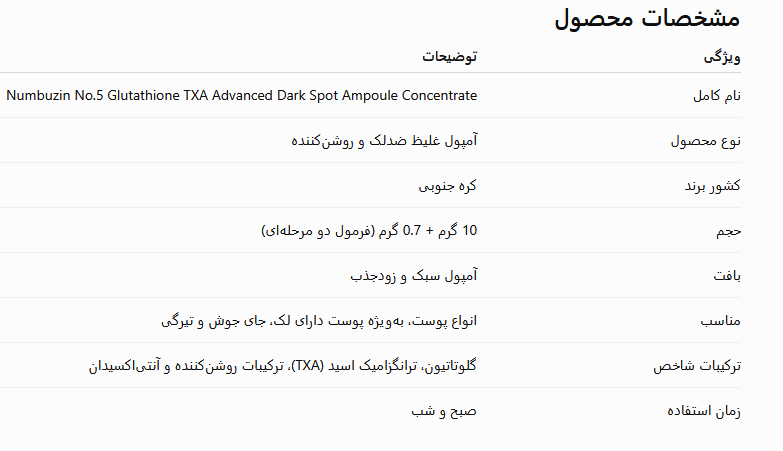 مشخصات محصول

| ویژگی | توضیحات |
|---|---|
| نام کامل | Numbuzin No.5 Glutathione TXA Advanced Dark Spot Ampoule Concentrate |
| نوع محصول | آمپول غلیظ ضدلک و روشن‌کننده |
| کشور برند | کره جنوبی |
| حجم | 10 گرم + 0.7 گرم (فرمول دو مرحله‌ای) |
| بافت | آمپول سبک و زودجذب |
| مناسب | انواع پوست، به‌ویژه پوست دارای لک، جای جوش و تیرگی |
| ترکیبات شاخص | گلوتاتیون، ترانگزامیک اسید (TXA)، ترکیبات روشن‌کننده و آنتی‌اکسیدان |
| زمان استفاده | صبح و شب |